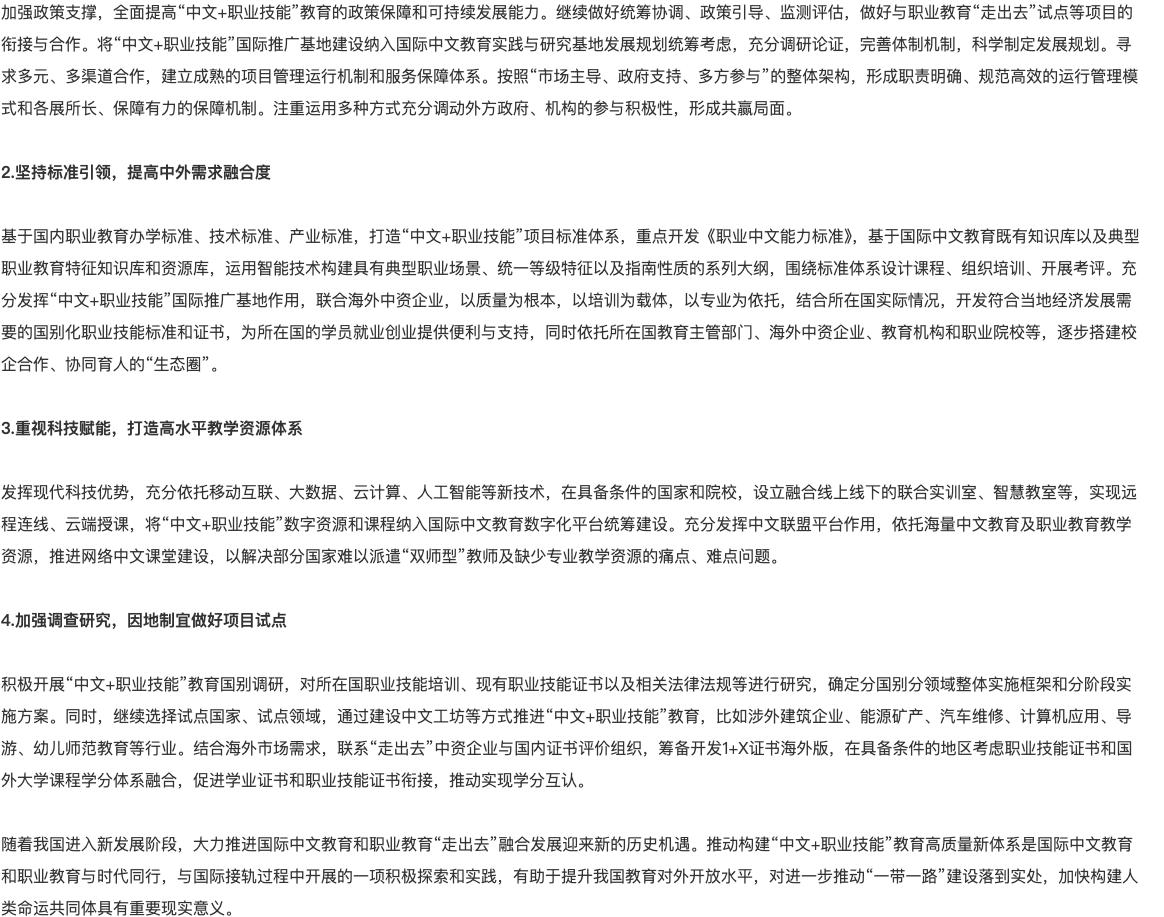 加强政策支撑，全面提高“中文+职业技能”教育的政策保障和可持续发展能力。继续做好统筹协调、政策引导、监测评估，做好与职业教育“走出去”试点等项目的衔接与合作。将“中文+职业技能”国际推广基地建设纳入国际中文教育实践与研究基地发展规划统筹考虑，充分调研论证，完善体制机制，科学制定发展规划。寻求多元、多渠道合作，建立成熟的项目管理运行机制和服务保障体系。按照“市场主导、政府支持、多方参与”的整体架构，形成职责明确、规范高效的运行管理模式和各展所长、保障有力的保障机制。注重运用多种方式充分调动外方政府、机构的参与积极性，形成共赢局面。

2.坚持标准引领，提高中外需求融合度

基于国内职业教育办学标准、技术标准、产业标准，打造“中文+职业技能”项目标准体系，重点开发《职业中文能力标准》，基于国际中文教育既有知识库以及典型职业教育特征知识库和资源库，运用智能技术构建具有典型职业场景、统一等级特征以及指南性质的系列大纲，围绕标准体系设计课程、组织培训、开展考评。充分发挥“中文+职业技能”国际推广基地作用，联合海外中资企业，以质量为根本，以培训为载体，以专业为依托，结合所在国实际情况，开发符合当地经济发展需要的国别化职业技能标准和证书，为所在国的学员就业创业提供便利与支持，同时依托所在国教育主管部门、海外中资企业、教育机构和职业院校等，逐步搭建校企合作、协同育人的“生态圈”。

3.重视科技赋能，打造高水平教学资源体系

发挥现代科技优势，充分依托移动互联、大数据、云计算、人工智能等新技术，在具备条件的国家和院校，设立融合线上线下的联合实训室、智慧教室等，实现远程连线、云端授课，将“中文+职业技能”数字资源和课程纳入国际中文教育数字化平台统筹建设。充分发挥中文联盟平台作用，依托海量中文教育及职业教育教学资源，推进网络中文课堂建设，以解决部分国家难以派遣“双师型”教师及缺少专业教学资源的痛点、难点问题。

4.加强调查研究，因地制宜做好项目试点

积极开展“中文+职业技能”教育国别调研，对所在国职业技能培训、现有职业技能证书以及相关法律法规等进行研究，确定分国别分领域整体实施框架和分阶段实施方案。同时，继续选择试点国家、试点领域，通过建设中文工坊等方式推进“中文+职业技能”教育，比如涉外建筑企业、能源矿产、汽车维修、计算机应用、导游、幼儿师范教育等行业。结合海外市场需求，联系“走出去”中资企业与国内证书评价组织，筹备开发1+X证书海外版，在具备条件的地区考虑职业技能证书和国外大学课程学分体系融合，促进学业证书和职业技能证书衔接，推动实现学分互认。

随着我国进入新发展阶段，大力推进国际中文教育和职业教育“走出去”融合发展迎来新的历史机遇。推动构建“中文+职业技能”教育高质量新体系是国际中文教育和职业教育与时代同行，与国际接轨过程中开展的一项积极探索和实践，有助于提升我国教育对外开放水平，对进一步推动“一带一路”建设落到实处，加快构建人类命运共同体具有重要现实意义。